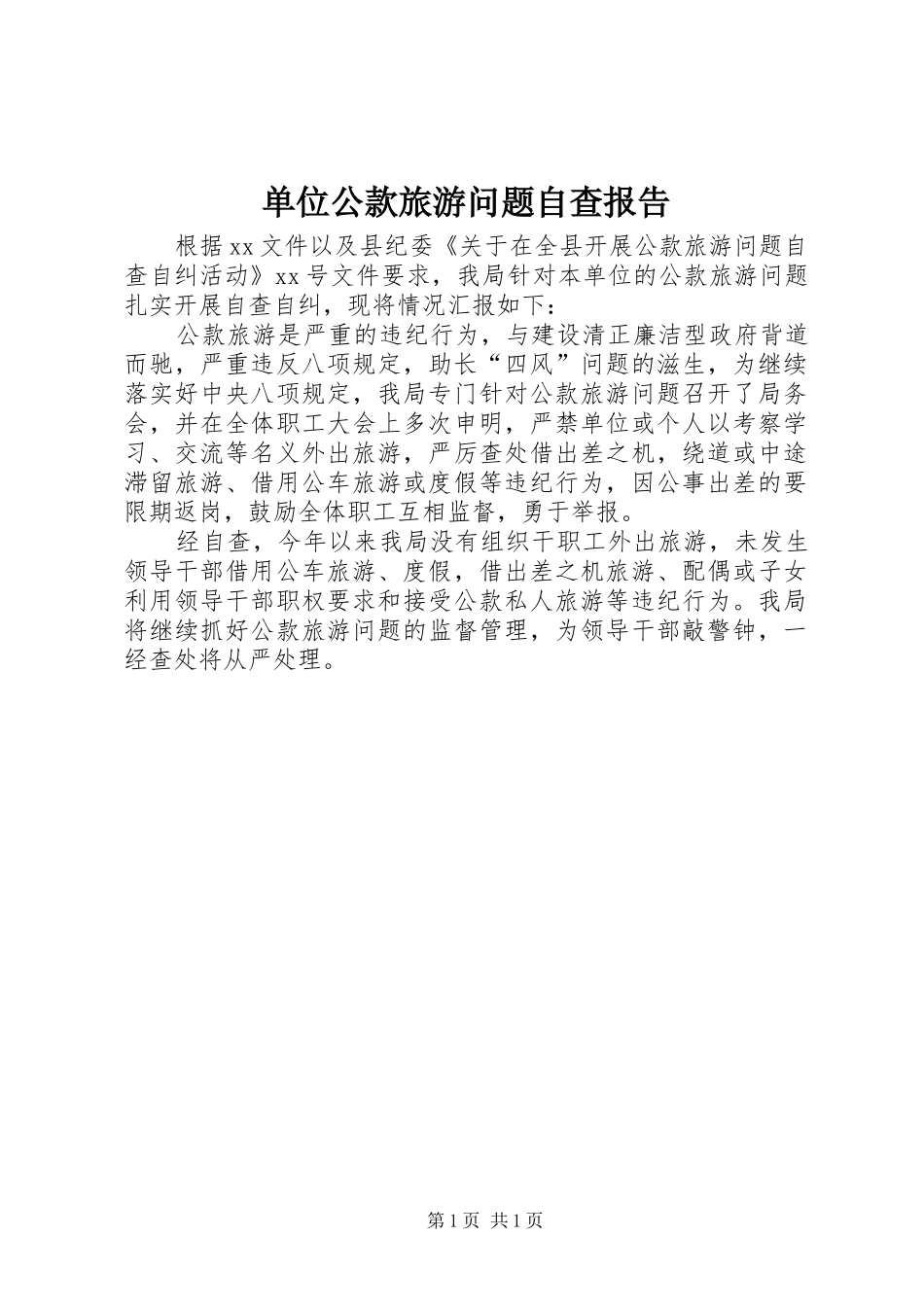 单位公款旅游问题自查报告

根据xx文件以及县纪委《关于在全县开展公款旅游问题自查自纠活动》xx号文件要求，我局针对本单位的公款旅游问题扎实开展自查自纠，现将情况汇报如下：

公款旅游是严重的违纪行为，与建设清正廉洁型政府背道而驰，严重违反八项规定，助长“四风”问题的滋生，为继续落实好中央八项规定，我局专门针对公款旅游问题召开了局务会，并在全体职工大会上多次申明，严禁单位或个人以考察学习、交流等名义外出旅游，严厉查处借出差之机，绕道或中途滞留旅游、借用公车旅游或度假等违纪行为，因公事出差的要限期返岗，鼓励全体职工互相监督，勇于举报。

经自查，今年以来我局没有组织干职工外出旅游，未发生领导干部借用公车旅游、度假，借出差之机旅游、配偶或子女利用领导干部职权要求和接受公款私人旅游等违纪行为。我局将继续抓好公款旅游问题的监督管理，为领导干部敲警钟，一经查处将从严处理。

第1页 共1页